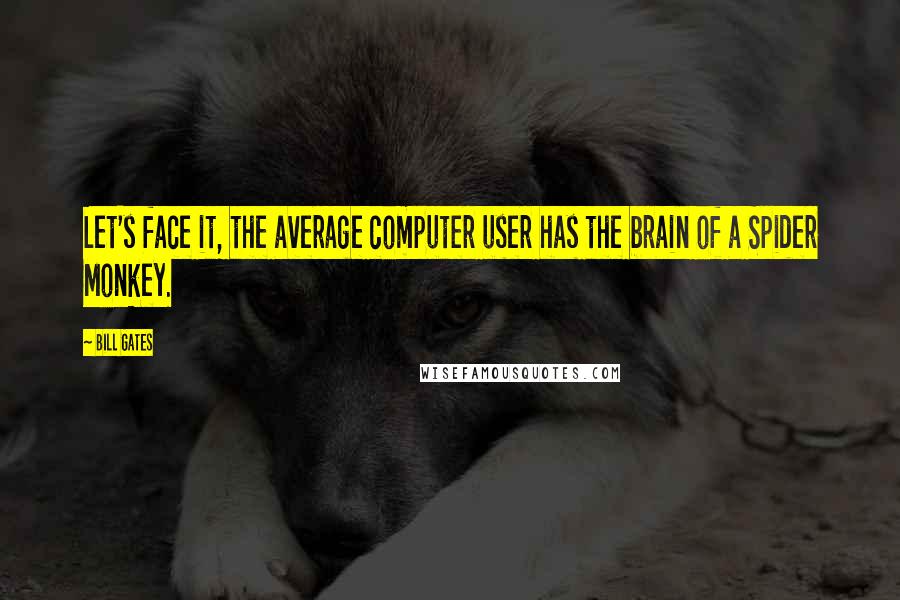 LET'S FACE IT, THE AVERAGE COMPUTER USER HAS THE BRAIN OF A SPIDER MONKEY.

~ BILL GATES

WISEFAMOUSQUOTES.COM